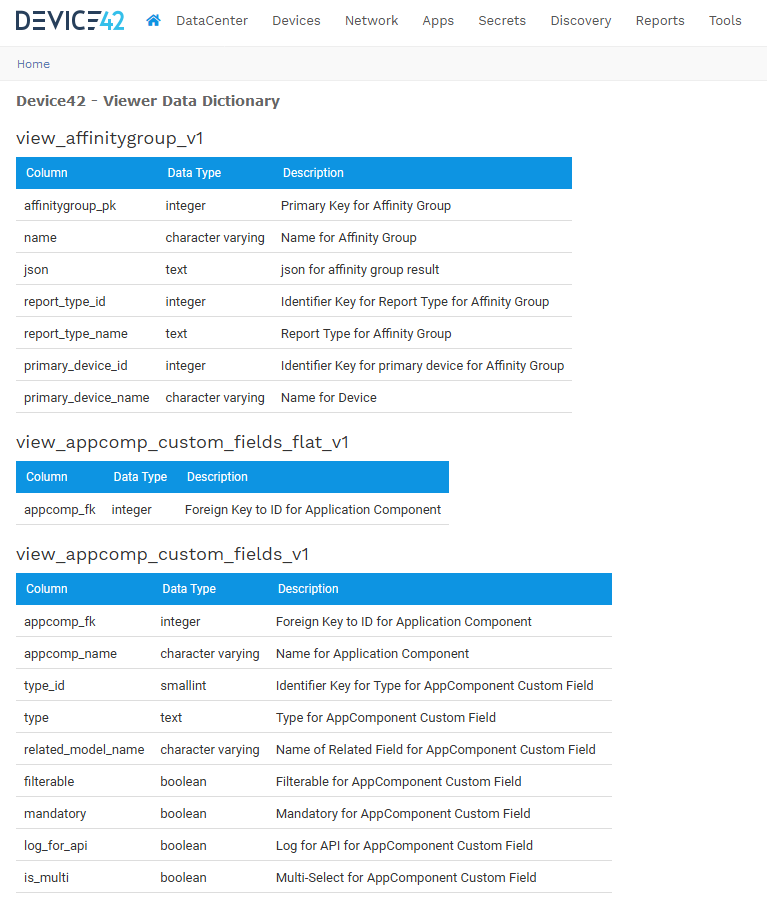 DEVICE42 DataCenter Devices Network Apps Secrets Discovery Reports Tools

Home

Device42 - Viewer Data Dictionary

view_affinitygroup_v1

| Column | Data Type | Description |
|---|---|---|
| affinitygroup_pk | integer | Primary Key for Affinity Group |
| name | character varying | Name for Affinity Group |
| json | text | json for affinity group result |
| report_type_id | integer | Identifier Key for Report Type for Affinity Group |
| report_type_name | text | Report Type for Affinity Group |
| primary_device_id | integer | Identifier Key for primary device for Affinity Group |
| primary_device_name | character varying | Name for Device |

view_appcomp_custom_fields_flat_v1

| Column | Data Type | Description |
|---|---|---|
| appcomp_fk | integer | Foreign Key to ID for Application Component |

view_appcomp_custom_fields_v1

| Column | Data Type | Description |
|---|---|---|
| appcomp_fk | integer | Foreign Key to ID for Application Component |
| appcomp_name | character varying | Name for Application Component |
| type_id | smallint | Identifier Key for Type for AppComponent Custom Field |
| type | text | Type for AppComponent Custom Field |
| related_model_name | character varying | Name of Related Field for AppComponent Custom Field |
| filterable | boolean | Filterable for AppComponent Custom Field |
| mandatory | boolean | Mandatory for AppComponent Custom Field |
| log_for_api | boolean | Log for API for AppComponent Custom Field |
| is_multi | boolean | Multi-Select for AppComponent Custom Field |